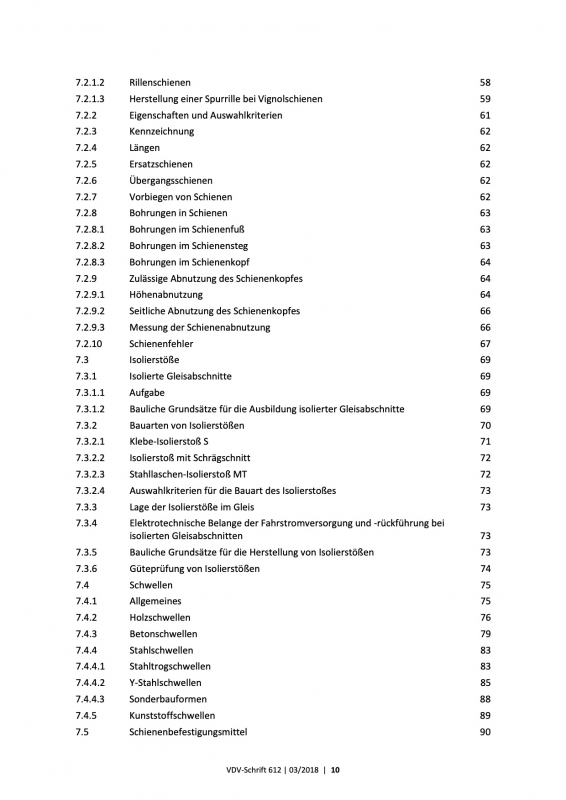 | | | |
|---|---|---|
| 7.2.1.2 | Rillenschienen | 58 |
| 7.2.1.3 | Herstellung einer Spurrille bei Vignolschienen | 59 |
| 7.2.2 | Eigenschaften und Auswahlkriterien | 61 |
| 7.2.3 | Kennzeichnung | 62 |
| 7.2.4 | Längen | 62 |
| 7.2.5 | Ersatzschienen | 62 |
| 7.2.6 | Übergangsschienen | 62 |
| 7.2.7 | Vorbiegen von Schienen | 62 |
| 7.2.8 | Bohrungen in Schienen | 63 |
| 7.2.8.1 | Bohrungen im Schienenfuß | 63 |
| 7.2.8.2 | Bohrungen im Schienensteg | 63 |
| 7.2.8.3 | Bohrungen im Schienenkopf | 64 |
| 7.2.9 | Zulässige Abnutzung des Schienenkopfes | 64 |
| 7.2.9.1 | Höhenabnutzung | 64 |
| 7.2.9.2 | Seitliche Abnutzung des Schienenkopfes | 66 |
| 7.2.9.3 | Messung der Schienenabnutzung | 66 |
| 7.2.10 | Schienenfehler | 67 |
| 7.3 | Isolierstöße | 69 |
| 7.3.1 | Isolierte Gleisabschnitte | 69 |
| 7.3.1.1 | Aufgabe | 69 |
| 7.3.1.2 | Bauliche Grundsätze für die Ausbildung isolierter Gleisabschnitte | 69 |
| 7.3.2 | Bauarten von Isolierstößen | 70 |
| 7.3.2.1 | Klebe-Isolierstoß S | 71 |
| 7.3.2.2 | Isolierstoß mit Schrägschnitt | 72 |
| 7.3.2.3 | Stahllaschen-Isolierstoß MT | 72 |
| 7.3.2.4 | Auswahlkriterien für die Bauart des Isolierstoßes | 73 |
| 7.3.3 | Lage der Isolierstöße im Gleis | 73 |
| 7.3.4 | Elektrotechnische Belange der Fahrstromversorgung und -rückführung bei isolierten Gleisabschnitten | 73 |
| 7.3.5 | Bauliche Grundsätze für die Herstellung von Isolierstößen | 73 |
| 7.3.6 | Güteprüfung von Isolierstößen | 74 |
| 7.4 | Schwellen | 75 |
| 7.4.1 | Allgemeines | 75 |
| 7.4.2 | Holzschwellen | 76 |
| 7.4.3 | Betonschwellen | 79 |
| 7.4.4 | Stahlschwellen | 83 |
| 7.4.4.1 | Stahltrogschwellen | 83 |
| 7.4.4.2 | Y-Stahlschwellen | 85 |
| 7.4.4.3 | Sonderbauformen | 88 |
| 7.4.5 | Kunststoffschwellen | 89 |
| 7.5 | Schienenbefestigungsmittel | 90 |

VDV-Schrift 612 | 03/2018 | 10